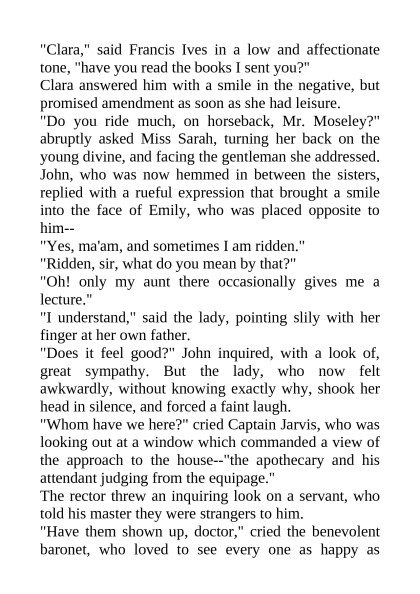 "Clara," said Francis Ives in a low and affectionate tone, "have you read the books I sent you?"
Clara answered him with a smile in the negative, but promised amendment as soon as she had leisure.
"Do you ride much, on horseback, Mr. Moseley?" abruptly asked Miss Sarah, turning her back on the young divine, and facing the gentleman she addressed. John, who was now hemmed in between the sisters, replied with a rueful expression that brought a smile into the face of Emily, who was placed opposite to him--
"Yes, ma'am, and sometimes I am ridden."
"Ridden, sir, what do you mean by that?"
"Oh! only my aunt there occasionally gives me a lecture."
"I understand," said the lady, pointing slily with her finger at her own father.
"Does it feel good?" John inquired, with a look of, great sympathy. But the lady, who now felt awkwardly, without knowing exactly why, shook her head in silence, and forced a faint laugh.
"Whom have we here?" cried Captain Jarvis, who was looking out at a window which commanded a view of the approach to the house--"the apothecary and his attendant judging from the equipage."
The rector threw an inquiring look on a servant, who told his master they were strangers to him.
"Have them shown up, doctor," cried the benevolent baronet, who loved to see every one as happy as